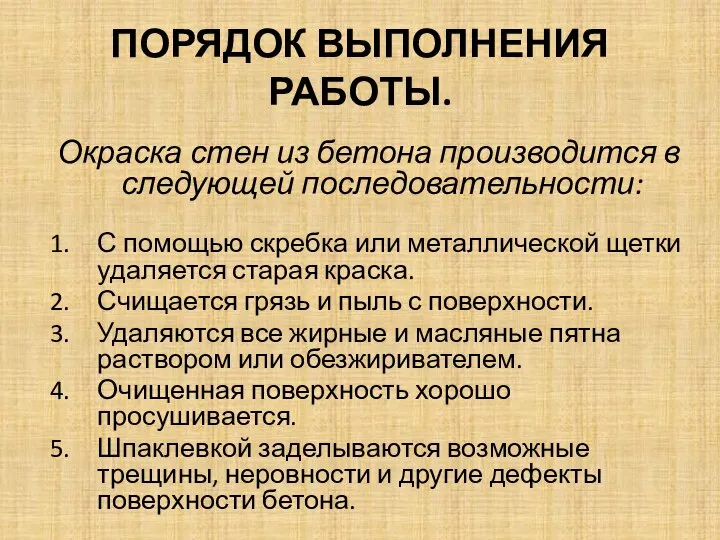 ПОРЯДОК ВЫПОЛНЕНИЯ РАБОТЫ.

Окраска стен из бетона производится в следующей последовательности:

1. С помощью скребка или металлической щетки удаляется старая краска.
2. Счищается грязь и пыль с поверхности.
3. Удаляются все жирные и масляные пятна раствором или обезжиривателем.
4. Очищенная поверхность хорошо просушивается.
5. Шпаклевкой заделываются возможные трещины, неровности и другие дефекты поверхности бетона.